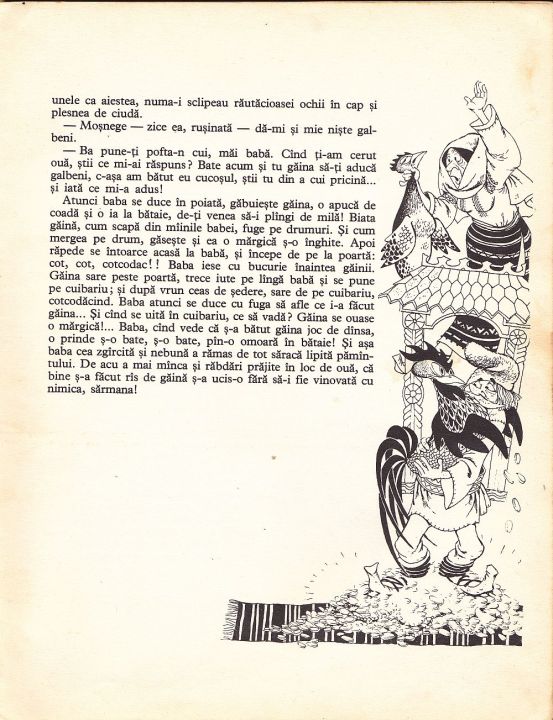 unele ca aiestea, numa-i sclipeau răutăcioasei ochii în cap și plesnea de ciudă.

— Moșnege — zice ea, rușinată — dă-mi și mie niște galbeni.

— Ba pune-ți pofta-n cui, măi babă. Cînd ți-am cerut ouă, știi ce mi-ai răspuns? Bate acum și tu găina să-ți aducă galbeni, c-așa am bătut eu cucoșul, știi tu din a cui pricină... și iată ce mi-a adus!

Atunci baba se duce în poiată, găbuiește găina, o apucă de coadă și o ia la bătaie, de-ți venea să-i plîngi de milă! Biata găină, cum scapă din mîinile babei, fuge pe drumuri. Și cum mergea pe drum, găsește și ea o mărgică ș-o înghite. Apoi răpede se întoarce acasă la babă, și începe de pe la poartă: cot, cot, cotcodac!! Baba iese cu bucurie înaintea găinii. Găina sare peste poartă, trece iute pe lîngă babă și se pune pe cuibariu; și după vrun ceas de ședere, sare de pe cuibariu, cotcodăcind. Baba atunci se duce cu fuga să afle ce i-a făcut găina... Și cînd se uită în cuibariu, ce să vadă? Găina se ouase o mărgică!... Baba, cînd vede că ș-a bătut găina joc de dînsa, o prinde ș-o bate, ș-o bate, pîn-o omoară în bătaie! Și așa baba cea zgîrcită și nebună a rămas de tot săracă lipită pămîntului. De acu a mai mînca și răbdări prăjite în loc de ouă, că bine ș-a făcut rîs de găină ș-a ucis-o fără să-i fie vinovată cu nimica, sărmana!